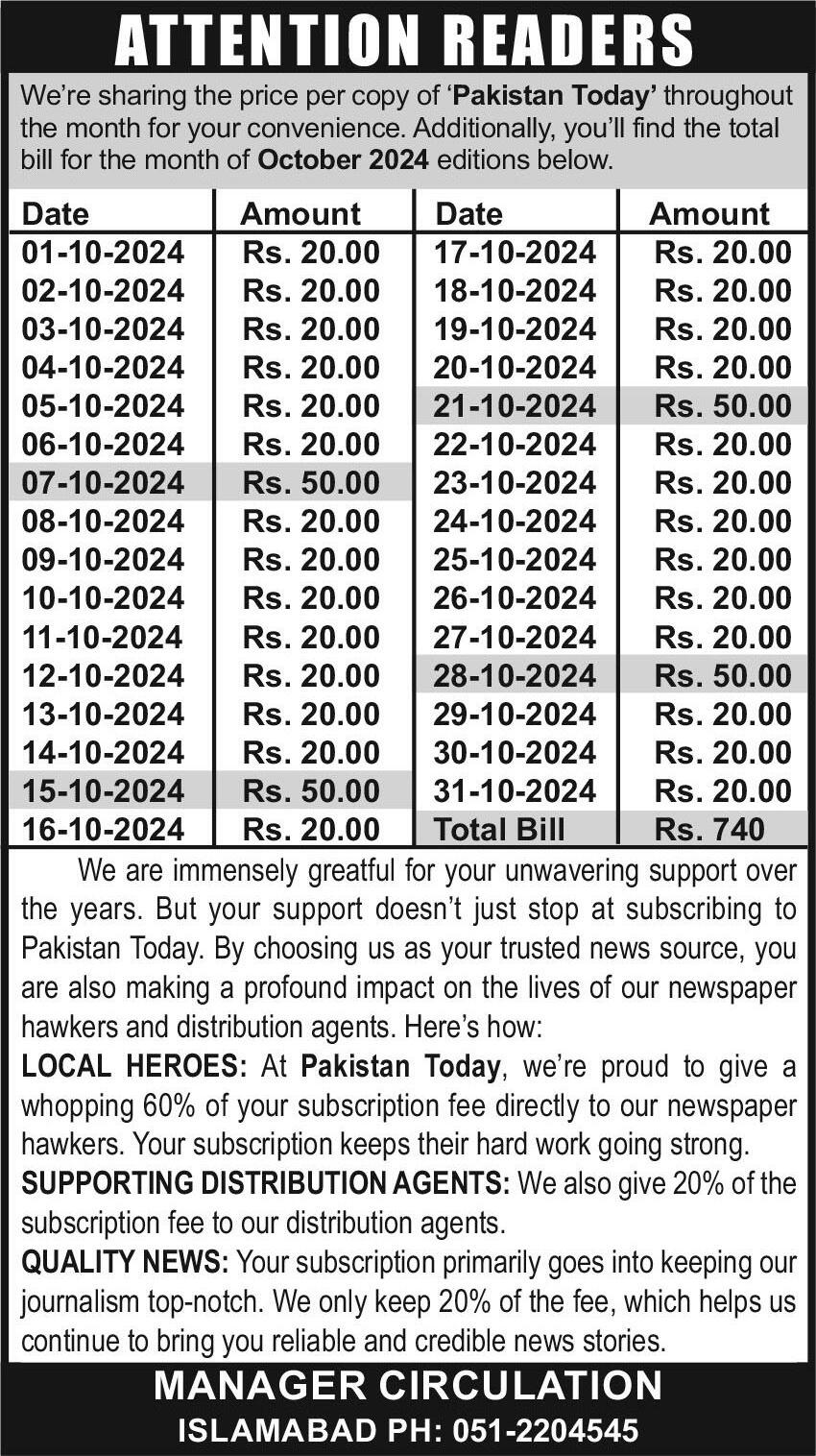 ATTENTION READERS

We're sharing the price per copy of 'Pakistan Today' throughout the month for your convenience. Additionally, you'll find the total bill for the month of October 2024 editions below.

| Date | Amount | Date | Amount |
|---|---|---|---|
| 01-10-2024 | Rs. 20.00 | 17-10-2024 | Rs. 20.00 |
| 02-10-2024 | Rs. 20.00 | 18-10-2024 | Rs. 20.00 |
| 03-10-2024 | Rs. 20.00 | 19-10-2024 | Rs. 20.00 |
| 04-10-2024 | Rs. 20.00 | 20-10-2024 | Rs. 20.00 |
| 05-10-2024 | Rs. 20.00 | 21-10-2024 | Rs. 50.00 |
| 06-10-2024 | Rs. 20.00 | 22-10-2024 | Rs. 20.00 |
| 07-10-2024 | Rs. 50.00 | 23-10-2024 | Rs. 20.00 |
| 08-10-2024 | Rs. 20.00 | 24-10-2024 | Rs. 20.00 |
| 09-10-2024 | Rs. 20.00 | 25-10-2024 | Rs. 20.00 |
| 10-10-2024 | Rs. 20.00 | 26-10-2024 | Rs. 20.00 |
| 11-10-2024 | Rs. 20.00 | 27-10-2024 | Rs. 20.00 |
| 12-10-2024 | Rs. 20.00 | 28-10-2024 | Rs. 50.00 |
| 13-10-2024 | Rs. 20.00 | 29-10-2024 | Rs. 20.00 |
| 14-10-2024 | Rs. 20.00 | 30-10-2024 | Rs. 20.00 |
| 15-10-2024 | Rs. 50.00 | 31-10-2024 | Rs. 20.00 |
| 16-10-2024 | Rs. 20.00 | Total Bill | Rs. 740 |

We are immensely greatful for your unwavering support over the years. But your support doesn't just stop at subscribing to Pakistan Today. By choosing us as your trusted news source, you are also making a profound impact on the lives of our newspaper hawkers and distribution agents. Here's how:

LOCAL HEROES: At Pakistan Today, we're proud to give a whopping 60% of your subscription fee directly to our newspaper hawkers. Your subscription keeps their hard work going strong.

SUPPORTING DISTRIBUTION AGENTS: We also give 20% of the subscription fee to our distribution agents.

QUALITY NEWS: Your subscription primarily goes into keeping our journalism top-notch. We only keep 20% of the fee, which helps us continue to bring you reliable and credible news stories.

MANAGER CIRCULATION
ISLAMABAD PH: 051-2204545